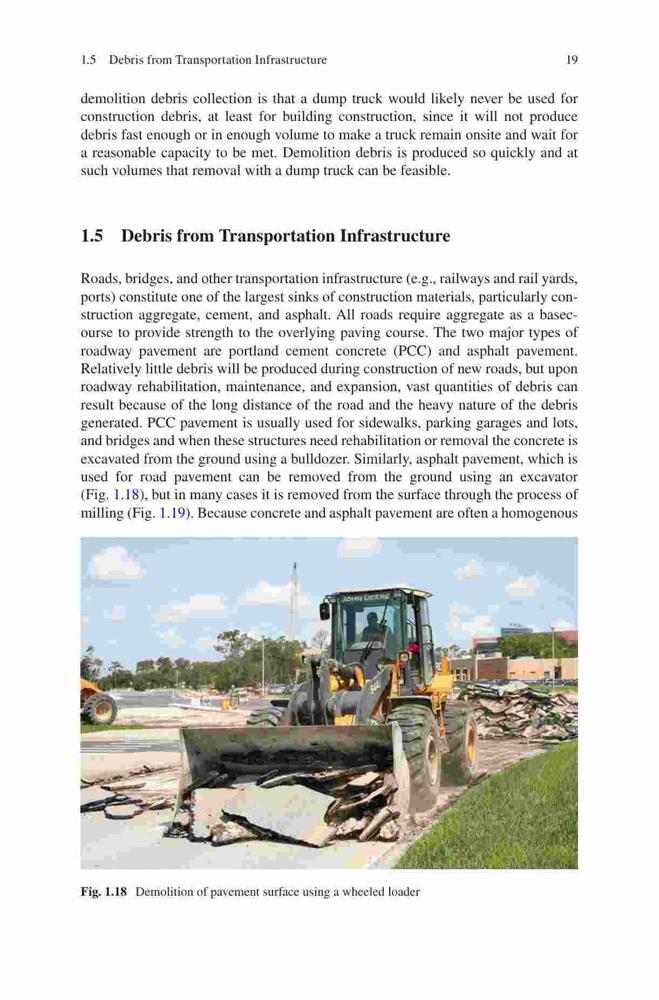 1.5 Debris from Transportation Infrastructure 19

demolition debris collection is that a dump truck would likely never be used for construction debris, at least for building construction, since it will not produce debris fast enough or in enough volume to make a truck remain onsite and wait for a reasonable capacity to be met. Demolition debris is produced so quickly and at such volumes that removal with a dump truck can be feasible.

1.5 Debris from Transportation Infrastructure

Roads, bridges, and other transportation infrastructure (e.g., railways and rail yards, ports) constitute one of the largest sinks of construction materials, particularly construction aggregate, cement, and asphalt. All roads require aggregate as a basecourse to provide strength to the overlying paving course. The two major types of roadway pavement are portland cement concrete (PCC) and asphalt pavement. Relatively little debris will be produced during construction of new roads, but upon roadway rehabilitation, maintenance, and expansion, vast quantities of debris can result because of the long distance of the road and the heavy nature of the debris generated. PCC pavement is usually used for sidewalks, parking garages and lots, and bridges and when these structures need rehabilitation or removal the concrete is excavated from the ground using a bulldozer. Similarly, asphalt pavement, which is used for road pavement can be removed from the ground using an excavator (Fig. 1.18), but in many cases it is removed from the surface through the process of milling (Fig. 1.19). Because concrete and asphalt pavement are often a homogenous

JOHN DEERE

Fig. 1.18 Demolition of pavement surface using a wheeled loader